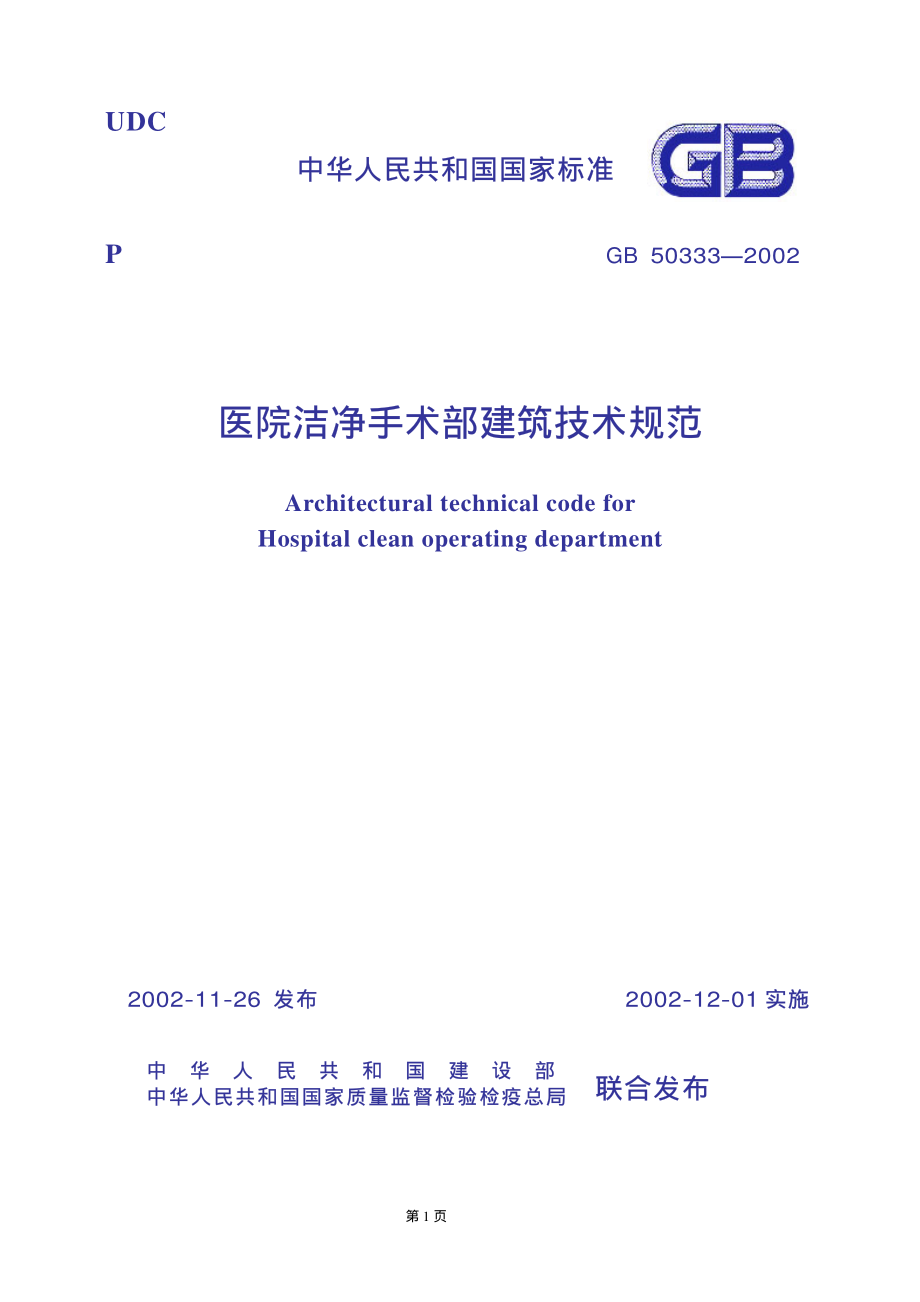 UDC

中华人民共和国国家标准

GB

P

GB 50333—2002

医院洁净手术部建筑技术规范

Architectural technical code for Hospital clean operating department

2002-11-26 发布

2002-12-01 实施

中华人民共和国建设部
中华人民共和国国家质量监督检验检疫总局

联合发布

第 1 页